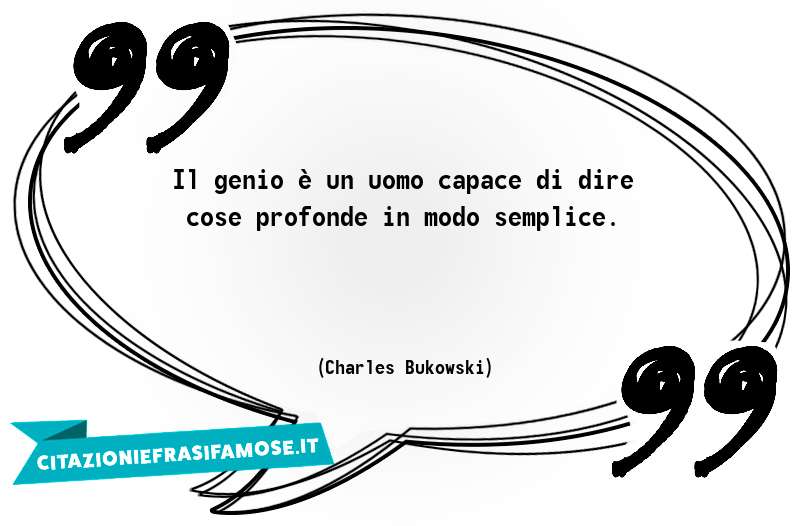 Il genio è un uomo capace di dire cose profonde in modo semplice.

(Charles Bukowski)

CITAZIONIEFRASIFAMOSE.IT